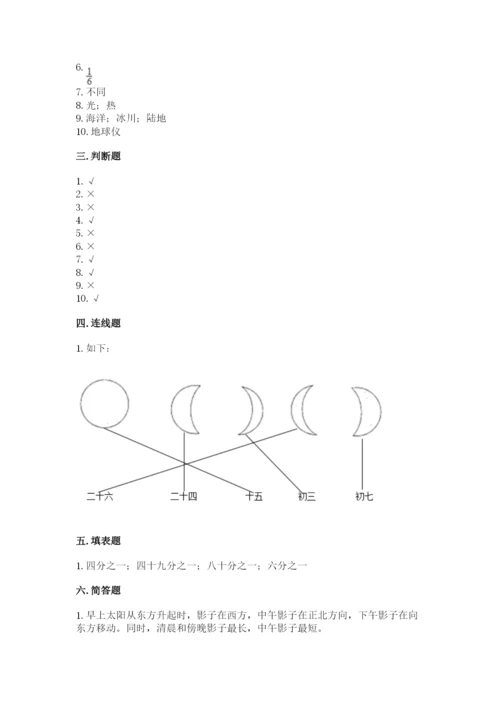 6. $\frac{1}{6}$
7. 不同
8. 光；热
9. 海洋；冰川；陆地
10. 地球仪

三. 判断题

1. √
2. ×
3. ×
4. √
5. ×
6. ×
7. √
8. √
9. ×
10. √

四. 连线题

1. 如下：

二十六 二十四 十五 初三 初七

五. 填表题

1. 四分之一；四十九分之一；八十分之一；六分之一

六. 简答题

1. 早上太阳从东方升起时，影子在西方，中午影子在正北方向，下午影子在向东方移动。同时，清晨和傍晚影子最长，中午影子最短。